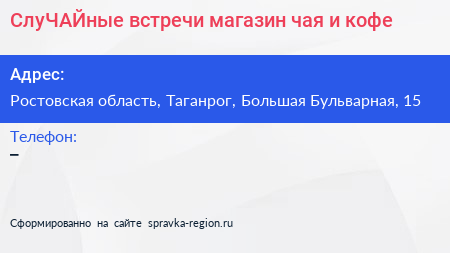 СлуЧАЙные встречи магазин чая и кофе

Адрес:
Ростовская область, Таганрог, Большая Бульварная, 15

Телефон:
–

Сформированно на сайте spravka-region.ru